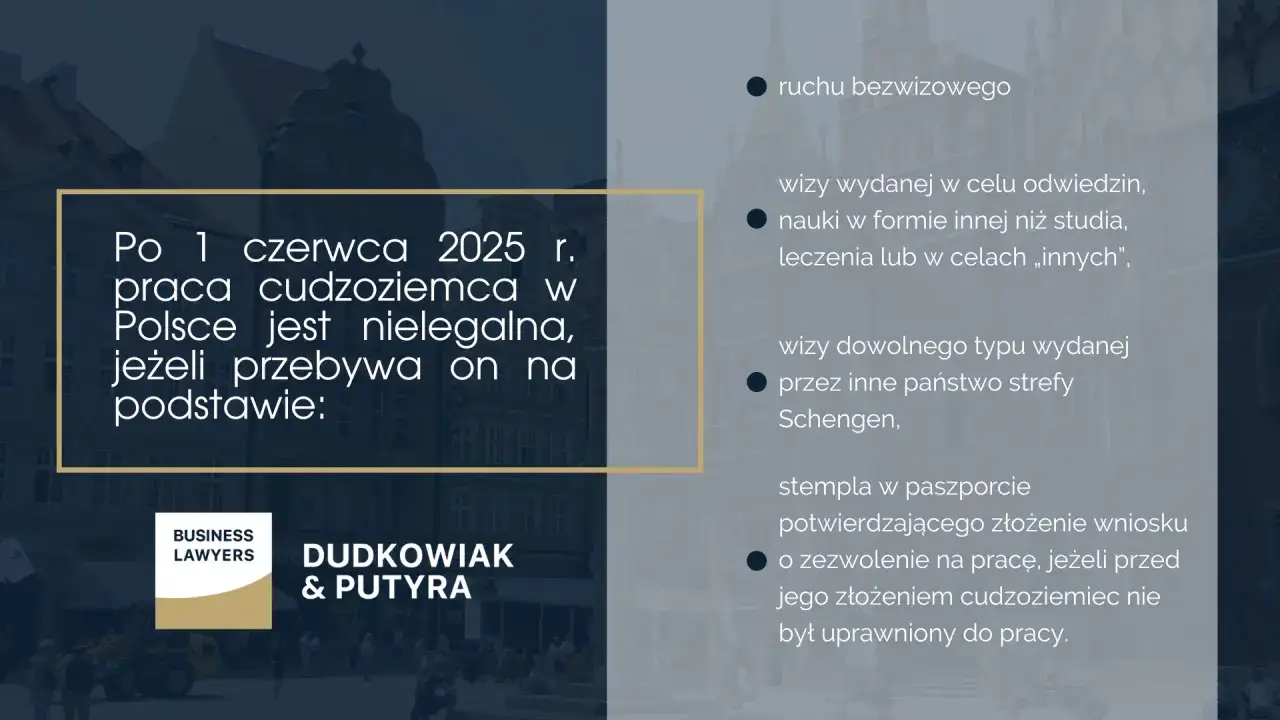 Po 1 czerwca 2025 r. praca cudzoziemca w Polsce jest nielegalna, jeżeli przebywa on na podstawie:

BUSINESS LAWYERS

DUDKOWIAK & PUTYRA

- ruchu bezwizowego
- wizy wydanej w celu odwiedzin, nauki w formie innej niż studia, leczenia lub w celach „innych",
- wizy dowolnego typu wydanej przez inne państwo strefy Schengen,
- stempla w paszporcie potwierdzającego złożenie wniosku o zezwolenie na pracę, jeżeli przed jego złożeniem cudzoziemiec nie był uprawniony do pracy.